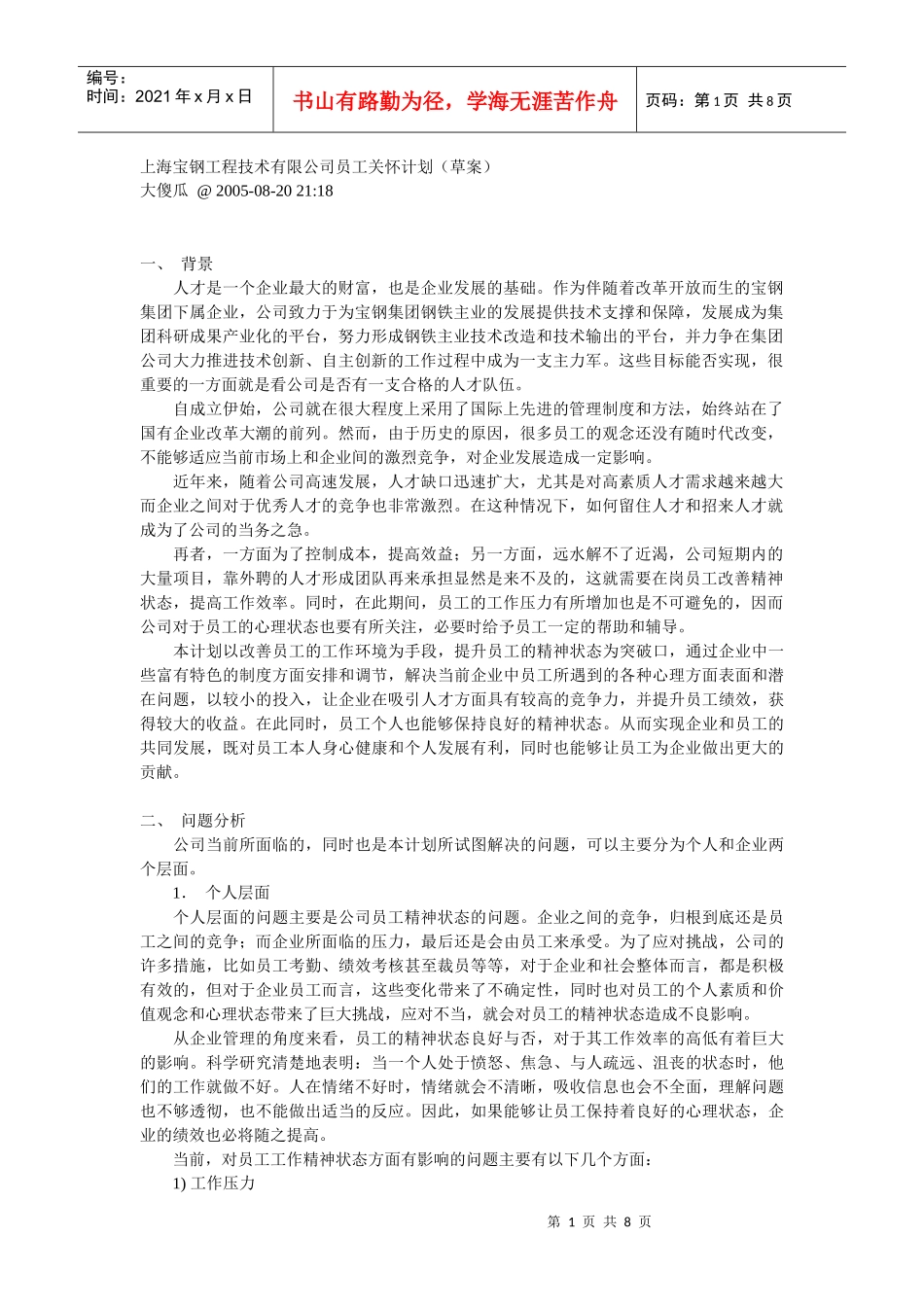 编号：
时间：2021 年 x 月 x 日

书山有路勤为径，学海无涯苦作舟

页码：第 1 页 共 8 页

上海宝钢工程技术有限公司员工关怀计划（草案）
大傻瓜 @ 2005-08-20 21:18

一、 背景

人才是一个企业最大的财富，也是企业发展的基础。作为伴随着改革开放而生的宝钢集团下属企业，公司致力于为宝钢集团钢铁主业的发展提供技术支撑和保障，发展成为集团科研成果产业化的平台，努力形成钢铁主业技术改造和技术输出的平台，并力争在集团公司大力推进技术创新、自主创新的工作过程中成为一支主力军。这些目标能否实现，很重要的一方面就是看公司是否有一支合格的人才队伍。

自成立伊始，公司就在很大程度上采用了国际上先进的管理制度和方法，始终站在了国有企业改革大潮的前列。然而，由于历史的原因，很多员工的观念还没有随时代改变，不能够适应当前市场上和企业间的激烈竞争，对企业发展造成一定影响。

近年来，随着公司高速发展，人才缺口迅速扩大，尤其是对高素质人才需求越来越大而企业之间对于优秀人才的竞争也非常激烈。在这种情况下，如何留住人才和招来人才就成为了公司的当务之急。

再者，一方面为了控制成本，提高效益；另一方面，远水解不了近渴，公司短期内的大量项目，靠外聘的人才形成团队再来承担显然是来不及的，这就需要在岗员工改善精神状态，提高工作效率。同时，在此期间，员工的工作压力有所增加也是不可避免的，因而公司对于员工的心理状态也要有所关注，必要时给予员工一定的帮助和辅导。

本计划以改善员工的工作环境为手段，提升员工的精神状态为突破口，通过企业中一些富有特色的制度方面安排和调节，解决当前企业中员工所遇到的各种心理方面表面和潜在问题，以较小的投入，让企业在吸引人才方面具有较高的竞争力，并提升员工绩效，获得较大的收益。在此同时，员工个人也能够保持良好的精神状态。从而实现企业和员工的共同发展，既对员工本人身心健康和个人发展有利，同时也能够让员工为企业做出更大的贡献。

二、 问题分析

公司当前所面临的，同时也是本计划所试图解决的问题，可以主要分为个人和企业两个层面。

1. 个人层面

个人层面的问题主要是公司员工精神状态的问题。企业之间的竞争，归根到底还是员工之间的竞争；而企业所面临的压力，最后还是会由员工来承受。为了应对挑战，公司的许多措施，比如员工考勤、绩效考核甚至裁员等等，对于企业和社会整体而言，都是积极有效的，但对于企业员工而言，这些变化带来了不确定性，同时也对员工的个人素质和价值观念和心理状态带来了巨大挑战，应对不当，就会对员工的精神状态造成不良影响。

从企业管理的角度来看，员工的精神状态良好与否，对于其工作效率的高低有着巨大的影响。科学研究清楚地表明：当一个人处于愤怒、焦急、与人疏远、沮丧的状态时，他们的工作就做不好。人在情绪不好时，情绪就会不清晰，吸收信息也会不全面，理解问题也不够透彻，也不能做出适当的反应。因此，如果能够让员工保持着良好的心理状态，企业的绩效也必将随之提高。

当前，对员工工作精神状态方面有影响的问题主要有以下几个方面：

1) 工作压力

第 1 页 共 8 页